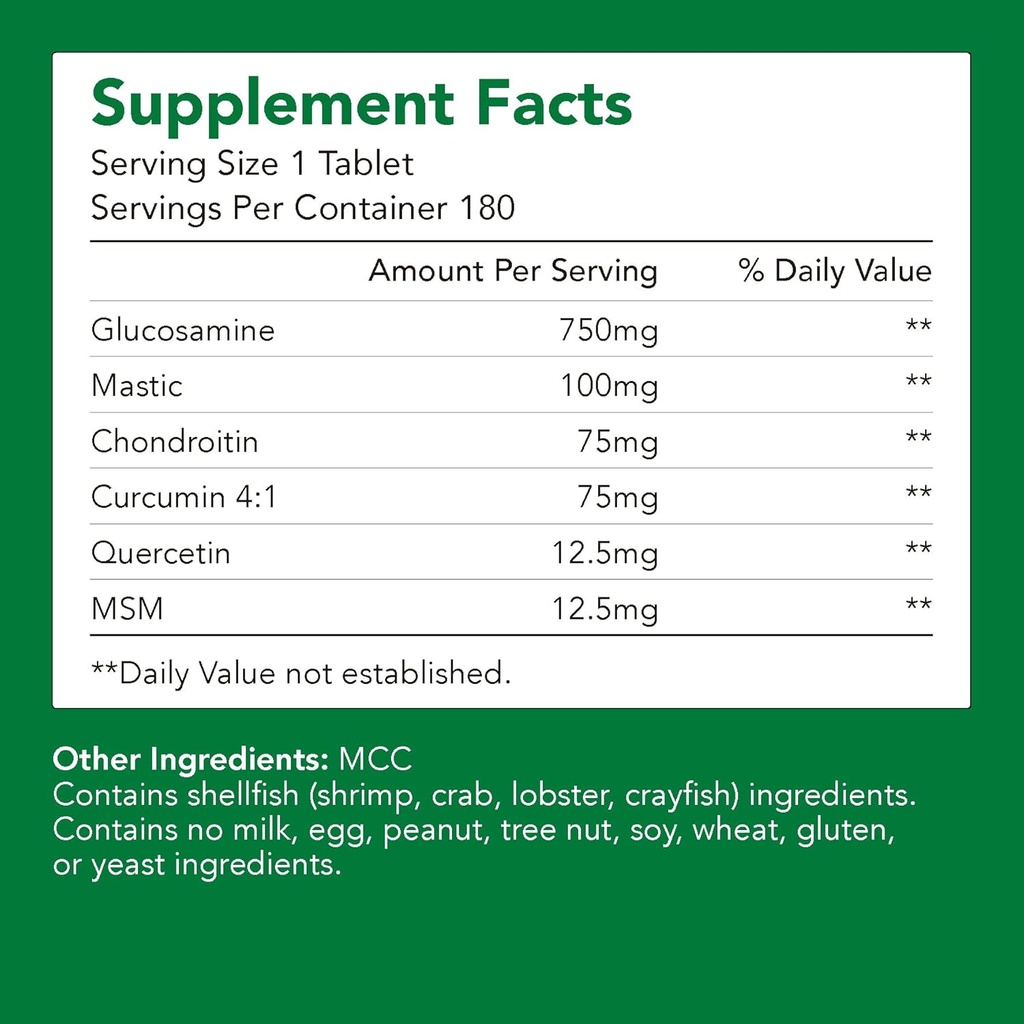 Supplement Facts
Serving Size 1 Tablet
Servings Per Container 180

| | Amount Per Serving | % Daily Value |
|---|---|---|
| Glucosamine | 750mg | ** |
| Mastic | 100mg | ** |
| Chondroitin | 75mg | ** |
| Curcumin 4:1 | 75mg | ** |
| Quercetin | 12.5mg | ** |
| MSM | 12.5mg | ** |

**Daily Value not established.

Other Ingredients: MCC
Contains shellfish (shrimp, crab, lobster, crayfish) ingredients. Contains no milk, egg, peanut, tree nut, soy, wheat, gluten, or yeast ingredients.